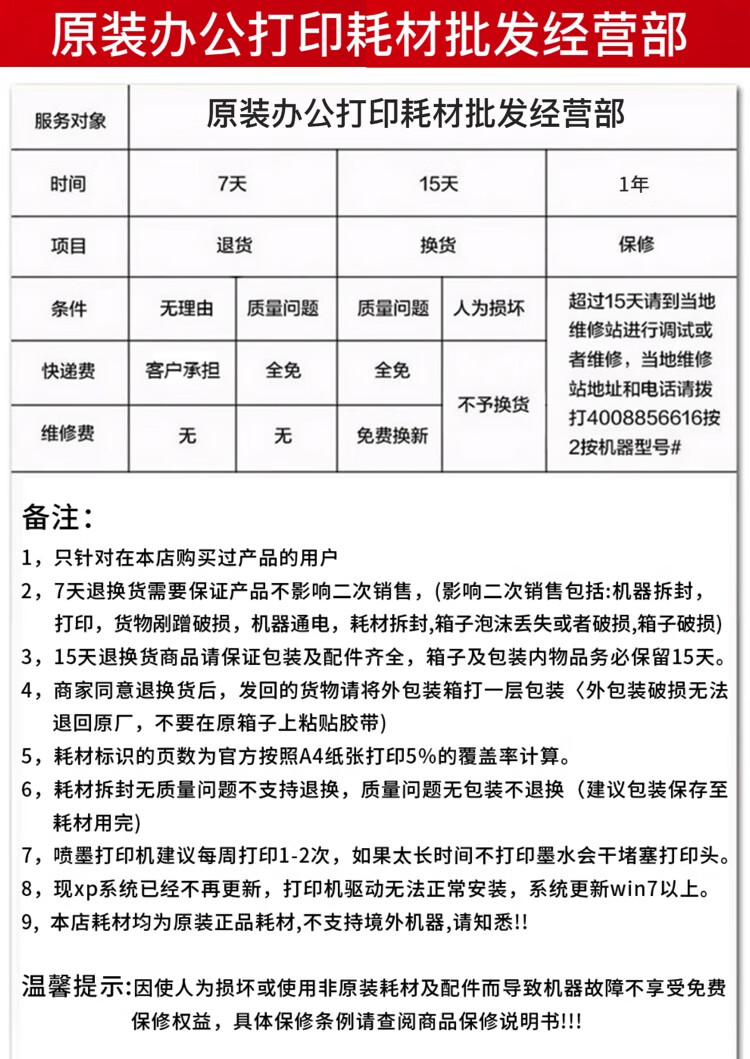 原装办公打印耗材批发经营部

| 服务对象 | 原装办公打印耗材批发经营部 | | | | |
|---|---|---|---|---|---|
| 时间 | 7天 | | 15天 | | 1年 |
| 项目 | 退货 | | 换货 | | 保修 |
| 条件 | 无理由 | 质量问题 | 质量问题 | 人为损坏 | 超过15天请到当地维修站进行调试或者维修，当地维修站地址和电话请拨打4008856616按2按机器型号# |
| 快递费 | 客户承担 | 全免 | 全免 | 不予换货 | |
| 维修费 | 无 | 无 | 免费换新 | | |

备注：
1，只针对在本店购买过产品的用户
2，7天退换货需要保证产品不影响二次销售，(影响二次销售包括:机器拆封，打印，货物剐蹭破损，机器通电，耗材拆封,箱子泡沫丢失或者破损,箱子破损)
3，15天退换货商品请保证包装及配件齐全，箱子及包装内物品务必保留15天。
4，商家同意退换货后，发回的货物请将外包装箱打一层包装〈外包装破损无法退回原厂，不要在原箱子上粘贴胶带)
5，耗材标识的页数为官方按照A4纸张打印5%的覆盖率计算。
6，耗材拆封无质量问题不支持退换，质量问题无包装不退换（建议包装保存至耗材用完)
7，喷墨打印机建议每周打印1-2次，如果太长时间不打印墨水会干堵塞打印头。
8，现xp系统已经不再更新，打印机驱动无法正常安装，系统更新win7以上。
9，本店耗材均为原装正品耗材,不支持境外机器,请知悉!!

温馨提示:因使人为损坏或使用非原装耗材及配件而导致机器故障不享受免费保修权益，具体保修条例请查阅商品保修说明书!!!